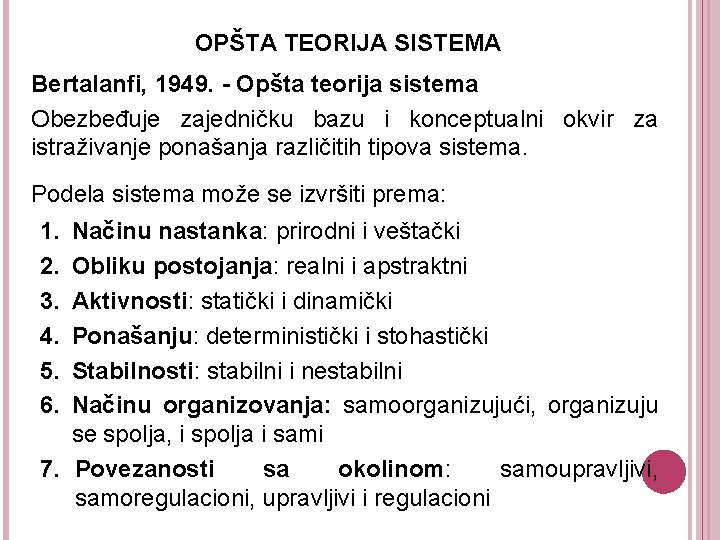 OPŠTA TEORIJA SISTEMA

Bertalanfi, 1949. - Opšta teorija sistema

Obezbeđuje zajedničku bazu i konceptualni okvir za istraživanje ponašanja različitih tipova sistema.

Podela sistema može se izvršiti prema:

1. Načinu nastanka: prirodni i veštački
2. Obliku postojanja: realni i apstraktni
3. Aktivnosti: statički i dinamički
4. Ponašanju: deterministički i stohastički
5. Stabilnosti: stabilni i nestabilni
6. Načinu organizovanja: samoorganizujući, organizuju se spolja, i spolja i sami
7. Povezanosti sa okolinom: samoupravljivi, samoregulacioni, upravljivi i regulacioni